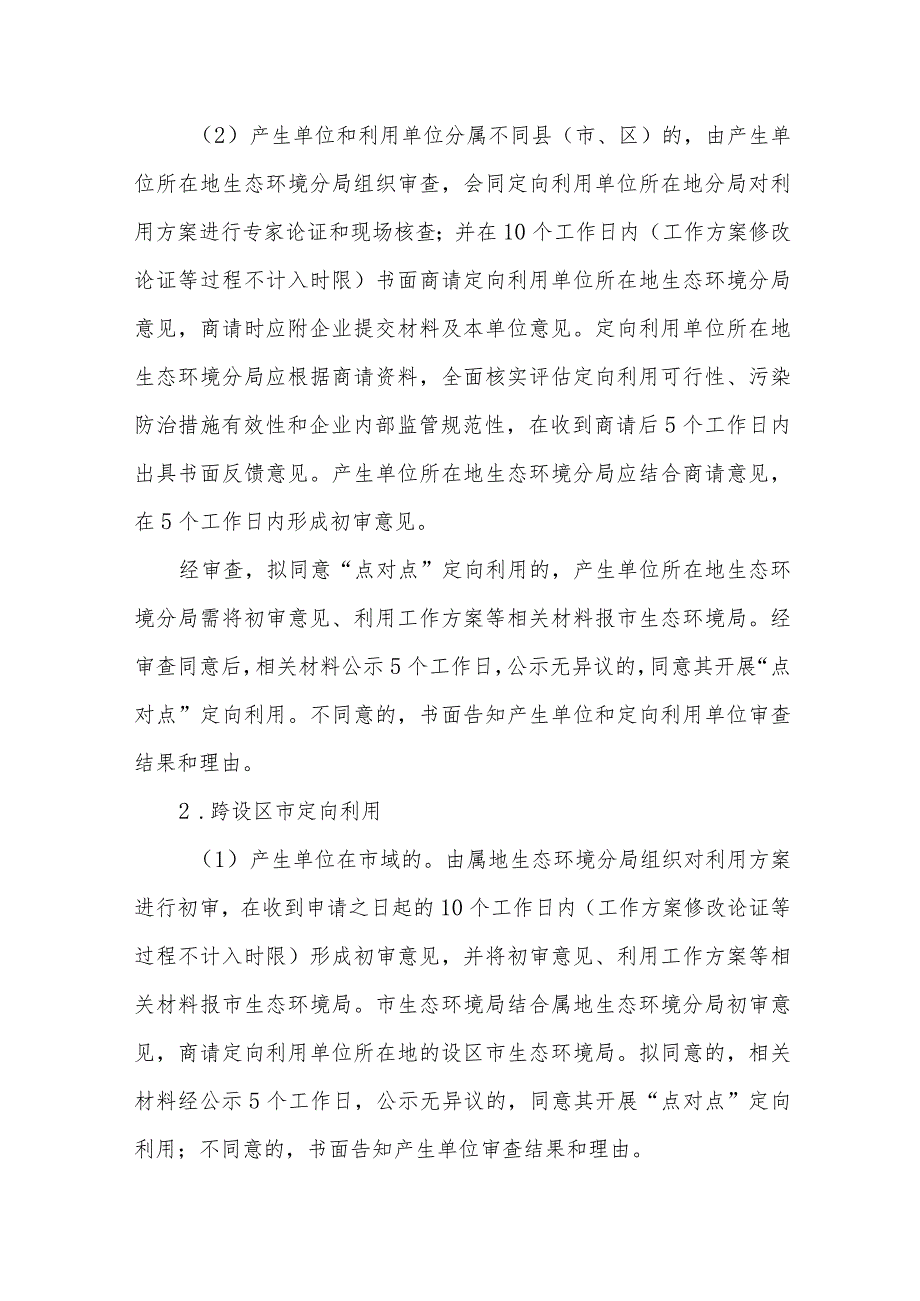 （2）产生单位和利用单位分属不同县（市、区）的，由产生单位所在地生态环境分局组织审查，会同定向利用单位所在地分局对利用方案进行专家论证和现场核查；并在10个工作日内（工作方案修改论证等过程不计入时限）书面商请定向利用单位所在地生态环境分局意见，商请时应附企业提交材料及本单位意见。定向利用单位所在地生态环境分局应根据商请资料，全面核实评估定向利用可行性、污染防治措施有效性和企业内部监管规范性，在收到商请后5个工作日内出具书面反馈意见。产生单位所在地生态环境分局应结合商请意见，在5个工作日内形成初审意见。

经审查，拟同意“点对点”定向利用的，产生单位所在地生态环境分局需将初审意见、利用工作方案等相关材料报市生态环境局。经审查同意后，相关材料公示5个工作日，公示无异议的，同意其开展“点对点”定向利用。不同意的，书面告知产生单位和定向利用单位审查结果和理由。

2．跨设区市定向利用

（1）产生单位在市域的。由属地生态环境分局组织对利用方案进行初审，在收到申请之日起的10个工作日内（工作方案修改论证等过程不计入时限）形成初审意见，并将初审意见、利用工作方案等相关材料报市生态环境局。市生态环境局结合属地生态环境分局初审意见，商请定向利用单位所在地的设区市生态环境局。拟同意的，相关材料经公示5个工作日，公示无异议的，同意其开展“点对点”定向利用；不同意的，书面告知产生单位审查结果和理由。